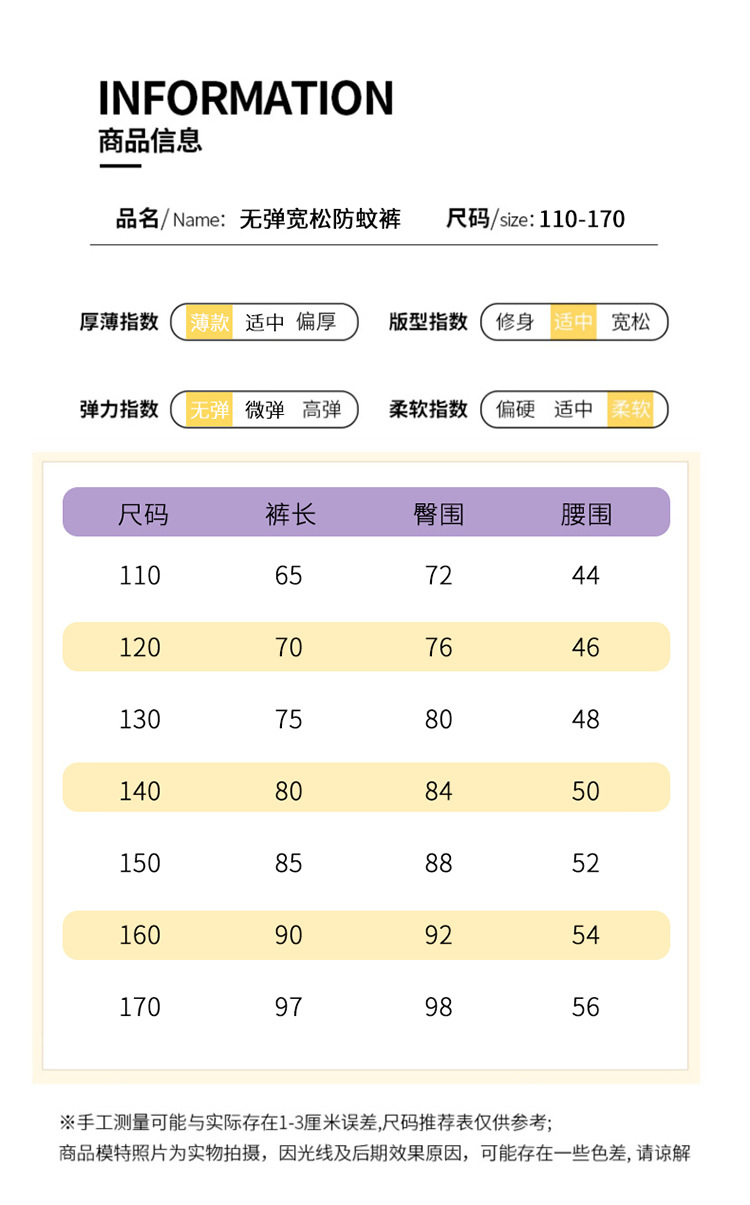 INFORMATION
商品信息

品名/Name: 无弹宽松防蚊裤　尺码/size: 110-170

厚薄指数 薄款 适中 偏厚　版型指数 修身 适中 宽松

弹力指数 无弹 微弹 高弹　柔软指数 偏硬 适中 柔软

| 尺码 | 裤长 | 臀围 | 腰围 |
|---|---|---|---|
| 110 | 65 | 72 | 44 |
| 120 | 70 | 76 | 46 |
| 130 | 75 | 80 | 48 |
| 140 | 80 | 84 | 50 |
| 150 | 85 | 88 | 52 |
| 160 | 90 | 92 | 54 |
| 170 | 97 | 98 | 56 |

※手工测量可能与实际存在1-3厘米误差,尺码推荐表仅供参考;
商品模特照片为实物拍摄，因光线及后期效果原因，可能存在一些色差, 请谅解